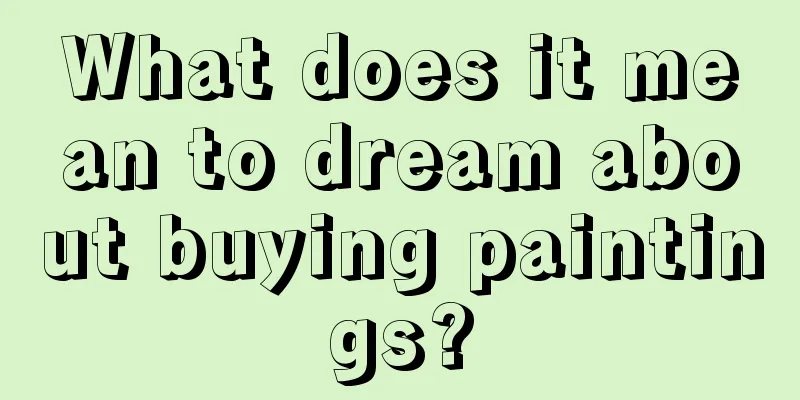 What does it mean to dream about buying paintings?